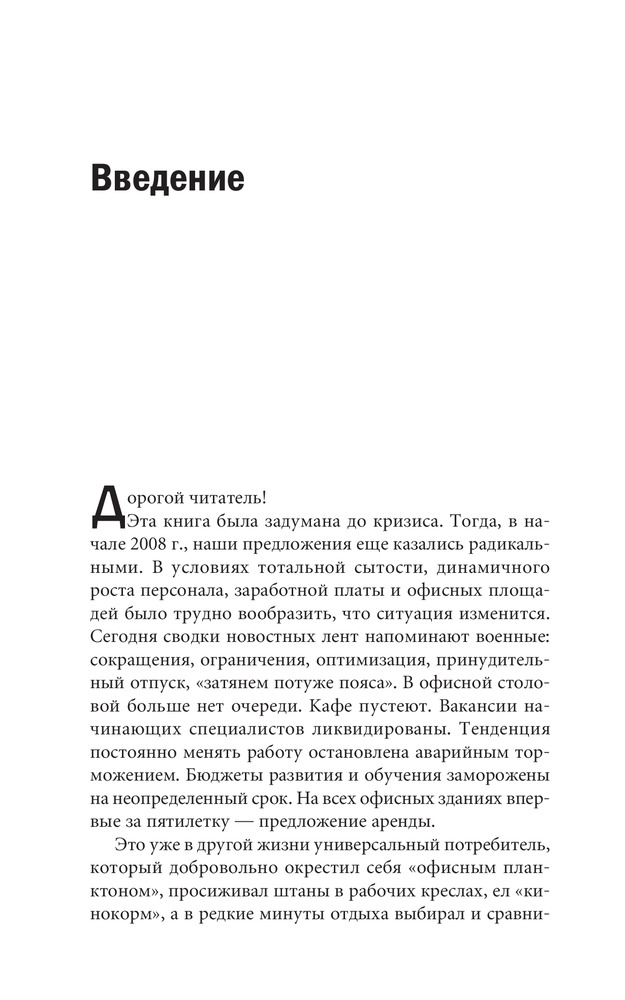 Введение

Дорогой читатель!

Эта книга была задумана до кризиса. Тогда, в начале 2008 г., наши предложения еще казались радикальными. В условиях тотальной сытости, динамичного роста персонала, заработной платы и офисных площадей было трудно вообразить, что ситуация изменится. Сегодня сводки новостных лент напоминают военные: сокращения, ограничения, оптимизация, принудительный отпуск, «затянем потуже пояса». В офисной столовой больше нет очереди. Кафе пустеют. Вакансии начинающих специалистов ликвидированы. Тенденция постоянно менять работу остановлена аварийным торможением. Бюджеты развития и обучения заморожены на неопределенный срок. На всех офисных зданиях впервые за пятилетку — предложение аренды.

Это уже в другой жизни универсальный потребитель, который добровольно окрестил себя «офисным планктоном», просиживал штаны в рабочих креслах, ел «кинокорм», а в редкие минуты отдыха выбирал и сравни-